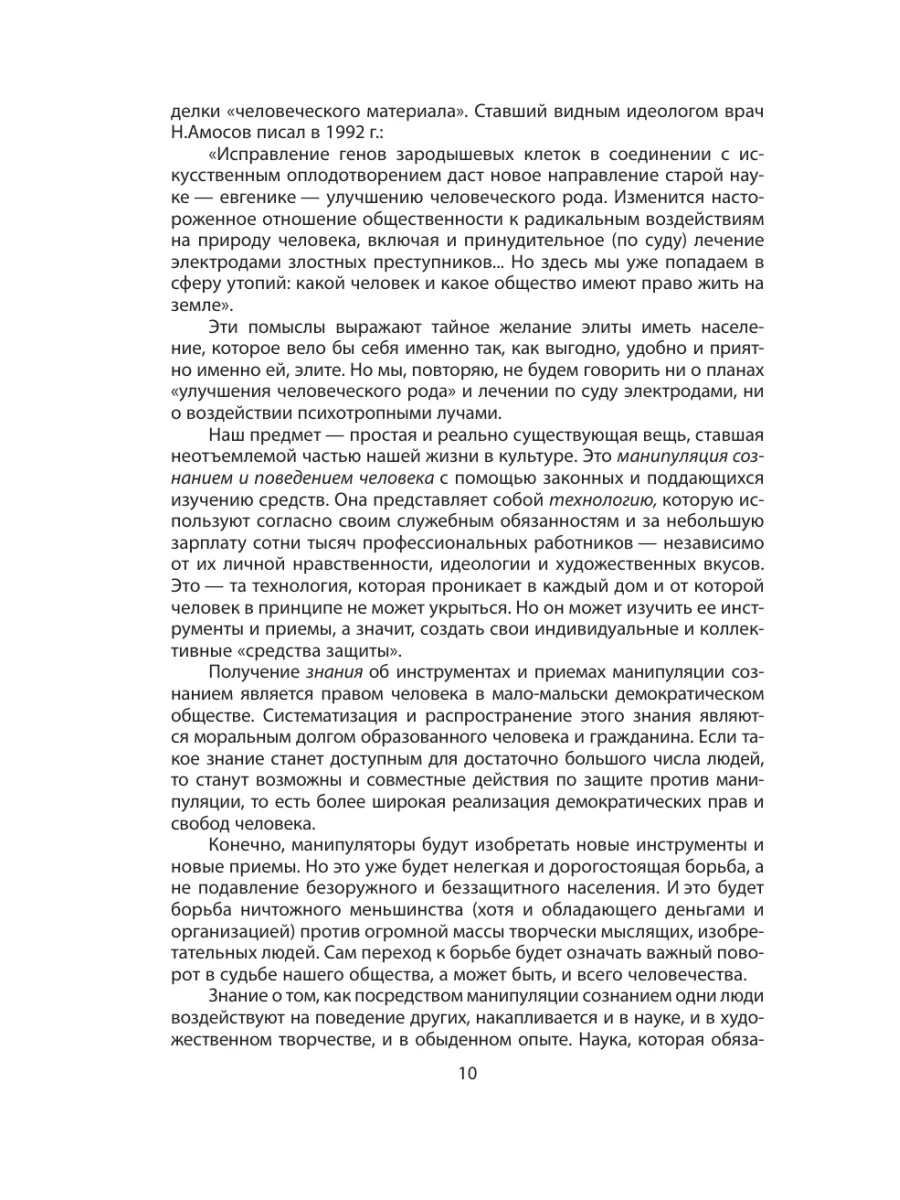 делки «человеческого материала». Ставший видным идеологом врач Н.Амосов писал в 1992 г.:

«Исправление генов зародышевых клеток в соединении с искусственным оплодотворением даст новое направление старой науке — евгенике — улучшению человеческого рода. Изменится настороженное отношение общественности к радикальным воздействиям на природу человека, включая и принудительное (по суду) лечение электродами злостных преступников... Но здесь мы уже попадаем в сферу утопий: какой человек и какое общество имеют право жить на земле».

Эти помыслы выражают тайное желание элиты иметь население, которое вело бы себя именно так, как выгодно, удобно и приятно именно ей, элите. Но мы, повторяю, не будем говорить ни о планах «улучшения человеческого рода» и лечении по суду электродами, ни о воздействии психотропными лучами.

Наш предмет — простая и реально существующая вещь, ставшая неотъемлемой частью нашей жизни в культуре. Это манипуляция сознанием и поведением человека с помощью законных и поддающихся изучению средств. Она представляет собой технологию, которую используют согласно своим служебным обязанностям и за небольшую зарплату сотни тысяч профессиональных работников — независимо от их личной нравственности, идеологии и художественных вкусов. Это — та технология, которая проникает в каждый дом и от которой человек в принципе не может укрыться. Но он может изучить ее инструменты и приемы, а значит, создать свои индивидуальные и коллективные «средства защиты».

Получение знания об инструментах и приемах манипуляции сознанием является правом человека в мало-мальски демократическом обществе. Систематизация и распространение этого знания являются моральным долгом образованного человека и гражданина. Если такое знание станет доступным для достаточно большого числа людей, то станут возможны и совместные действия по защите против манипуляции, то есть более широкая реализация демократических прав и свобод человека.

Конечно, манипуляторы будут изобретать новые инструменты и новые приемы. Но это уже будет нелегкая и дорогостоящая борьба, а не подавление безоружного и беззащитного населения. И это будет борьба ничтожного меньшинства (хотя и обладающего деньгами и организацией) против огромной массы творчески мыслящих, изобретательных людей. Сам переход к борьбе будет означать важный поворот в судьбе нашего общества, а может быть, и всего человечества.

Знание о том, как посредством манипуляции сознанием одни люди воздействуют на поведение других, накапливается и в науке, и в художественном творчестве, и в обыденном опыте. Наука, которая обяза-

10